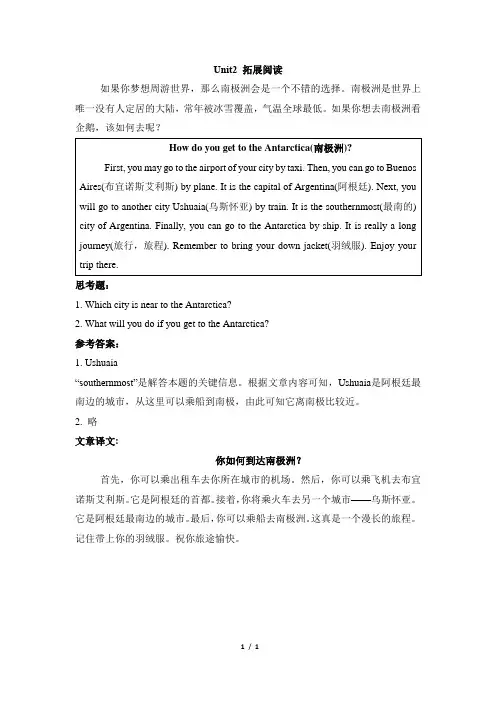 Unit2 拓展阅读

如果你梦想周游世界，那么南极洲会是一个不错的选择。南极洲是世界上唯一没有人定居的大陆，常年被冰雪覆盖，气温全球最低。如果你想去南极洲看企鹅，该如何去呢？

How do you get to the Antarctica(南极洲)?

First, you may go to the airport of your city by taxi. Then, you can go to Buenos Aires(布宜诺斯艾利斯) by plane. It is the capital of Argentina(阿根廷). Next, you will go to another city Ushuaia(乌斯怀亚) by train. It is the southernmost(最南的) city of Argentina. Finally, you can go to the Antarctica by ship. It is really a long journey(旅行，旅程). Remember to bring your down jacket(羽绒服). Enjoy your trip there.

思考题：

1. Which city is near to the Antarctica?

2. What will you do if you get to the Antarctica?

参考答案：

1. Ushuaia

“southernmost”是解答本题的关键信息。根据文章内容可知，Ushuaia是阿根廷最南边的城市，从这里可以乘船到南极，由此可知它离南极比较近。

2. 略

文章译文：

你如何到达南极洲？

首先，你可以乘出租车去你所在城市的机场。然后，你可以乘飞机去布宜诺斯艾利斯。它是阿根廷的首都。接着，你将乘火车去另一个城市——乌斯怀亚。它是阿根廷最南边的城市。最后，你可以乘船去南极洲。这真是一个漫长的旅程。记住带上你的羽绒服。祝你旅途愉快。

1 / 1